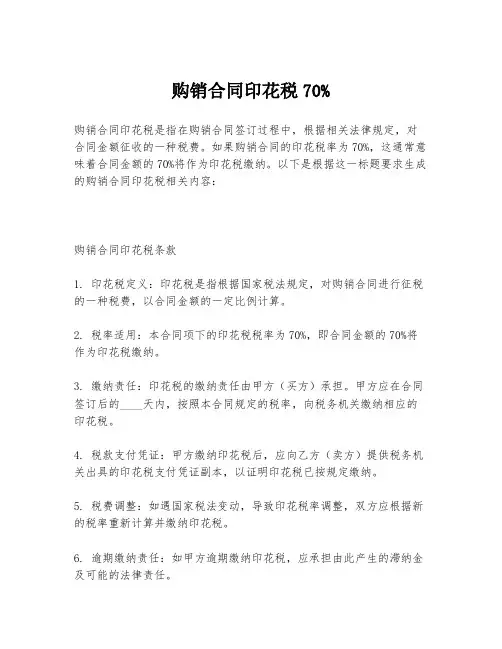 购销合同印花税 70%

购销合同印花税是指在购销合同签订过程中，根据相关法律规定，对合同金额征收的一种税费。如果购销合同的印花税率为 70%，这通常意味着合同金额的 70%将作为印花税缴纳。以下是根据这一标题要求生成的购销合同印花税相关内容：

购销合同印花税条款

1. 印花税定义：印花税是指根据国家税法规定，对购销合同进行征税的一种税费，以合同金额的一定比例计算。

2. 税率适用：本合同项下的印花税税率为 70%，即合同金额的 70%将作为印花税缴纳。

3. 缴纳责任：印花税的缴纳责任由甲方（买方）承担。甲方应在合同签订后的____天内，按照本合同规定的税率，向税务机关缴纳相应的印花税。

4. 税款支付凭证：甲方缴纳印花税后，应向乙方（卖方）提供税务机关出具的印花税支付凭证副本，以证明印花税已按规定缴纳。

5. 税费调整：如遇国家税法变动，导致印花税率调整，双方应根据新的税率重新计算并缴纳印花税。

6. 逾期缴纳责任：如甲方逾期缴纳印花税，应承担由此产生的滞纳金及可能的法律责任。